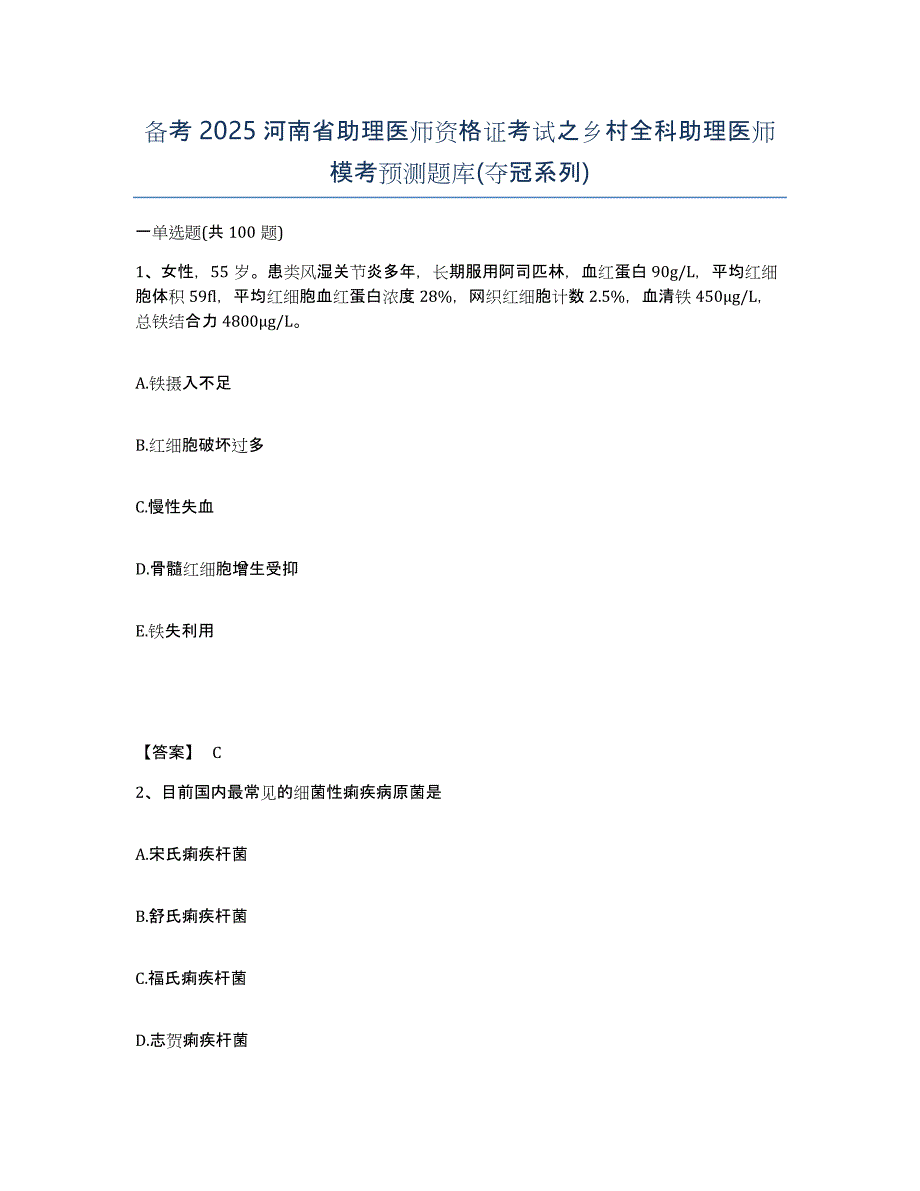 备考 2025 河南省助理医师资格证考试之乡村全科助理医师模考预测题库(夺冠系列)

一单选题(共 100 题)

1、女性，55 岁。患类风湿关节炎多年，长期服用阿司匹林，血红蛋白 90g/L，平均红细胞体积 59fl，平均红细胞血红蛋白浓度 28%，网织红细胞计数 2.5%，血清铁 450μg/L，总铁结合力 4800μg/L。

A.铁摄入不足

B.红细胞破坏过多

C.慢性失血

D.骨髓红细胞增生受抑

E.铁失利用

【答案】 C

2、目前国内最常见的细菌性痢疾病原菌是

A.宋氏痢疾杆菌

B.舒氏痢疾杆菌

C.福氏痢疾杆菌

D.志贺痢疾杆菌